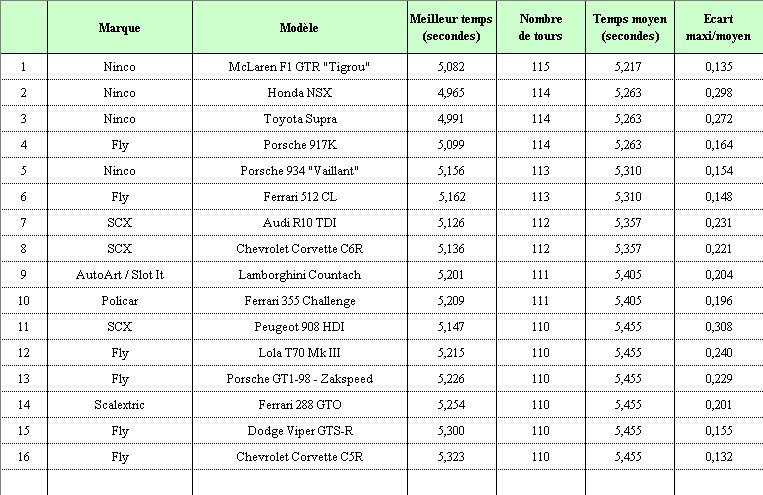 |  | Marque | Modèle | Meilleur temps (secondes) | Nombre de tours | Temps moyen (secondes) | Ecart maxi/moyen |
|---|---|---|---|---|---|---|
| 1 | Ninco | McLaren F1 GTR "Tigrou" | 5,082 | 115 | 5,217 | 0,135 |
| 2 | Ninco | Honda NSX | 4,965 | 114 | 5,263 | 0,298 |
| 3 | Ninco | Toyota Supra | 4,991 | 114 | 5,263 | 0,272 |
| 4 | Fly | Porsche 917K | 5,099 | 114 | 5,263 | 0,164 |
| 5 | Ninco | Porsche 934 "Vaillant" | 5,156 | 113 | 5,310 | 0,154 |
| 6 | Fly | Ferrari 512 CL | 5,162 | 113 | 5,310 | 0,148 |
| 7 | SCX | Audi R10 TDI | 5,126 | 112 | 5,357 | 0,231 |
| 8 | SCX | Chevrolet Corvette C6R | 5,136 | 112 | 5,357 | 0,221 |
| 9 | AutoArt / Slot It | Lamborghini Countach | 5,201 | 111 | 5,405 | 0,204 |
| 10 | Policar | Ferrari 355 Challenge | 5,209 | 111 | 5,405 | 0,196 |
| 11 | SCX | Peugeot 908 HDI | 5,147 | 110 | 5,455 | 0,308 |
| 12 | Fly | Lola T70 Mk III | 5,215 | 110 | 5,455 | 0,240 |
| 13 | Fly | Porsche GT1-98 - Zakspeed | 5,226 | 110 | 5,455 | 0,229 |
| 14 | Scalextric | Ferrari 288 GTO | 5,254 | 110 | 5,455 | 0,201 |
| 15 | Fly | Dodge Viper GTS-R | 5,300 | 110 | 5,455 | 0,155 |
| 16 | Fly | Chevrolet Corvette C5R | 5,323 | 110 | 5,455 | 0,132 |